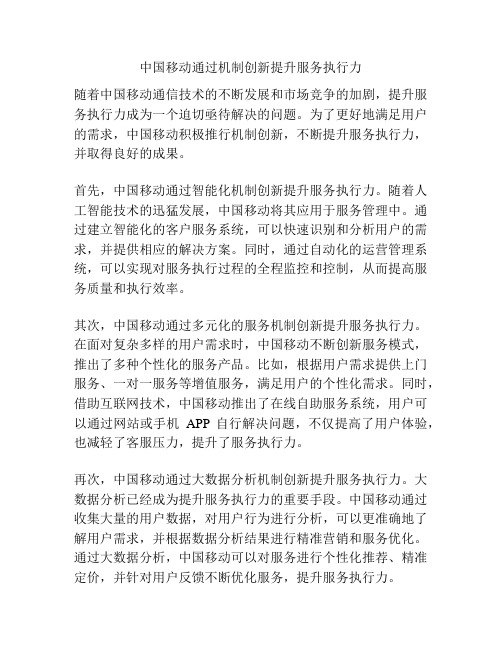 中国移动通过机制创新提升服务执行力

随着中国移动通信技术的不断发展和市场竞争的加剧，提升服务执行力成为一个迫切亟待解决的问题。为了更好地满足用户的需求，中国移动积极推行机制创新，不断提升服务执行力，并取得良好的成果。

首先，中国移动通过智能化机制创新提升服务执行力。随着人工智能技术的迅猛发展，中国移动将其应用于服务管理中。通过建立智能化的客户服务系统，可以快速识别和分析用户的需求，并提供相应的解决方案。同时，通过自动化的运营管理系统，可以实现对服务执行过程的全程监控和控制，从而提高服务质量和执行效率。

其次，中国移动通过多元化的服务机制创新提升服务执行力。在面对复杂多样的用户需求时，中国移动不断创新服务模式，推出了多种个性化的服务产品。比如，根据用户需求提供上门服务、一对一服务等增值服务，满足用户的个性化需求。同时，借助互联网技术，中国移动推出了在线自助服务系统，用户可以通过网站或手机 APP 自行解决问题，不仅提高了用户体验，也减轻了客服压力，提升了服务执行力。

再次，中国移动通过大数据分析机制创新提升服务执行力。大数据分析已经成为提升服务执行力的重要手段。中国移动通过收集大量的用户数据，对用户行为进行分析，可以更准确地了解用户需求，并根据数据分析结果进行精准营销和服务优化。通过大数据分析，中国移动可以对服务进行个性化推荐、精准定价，并针对用户反馈不断优化服务，提升服务执行力。